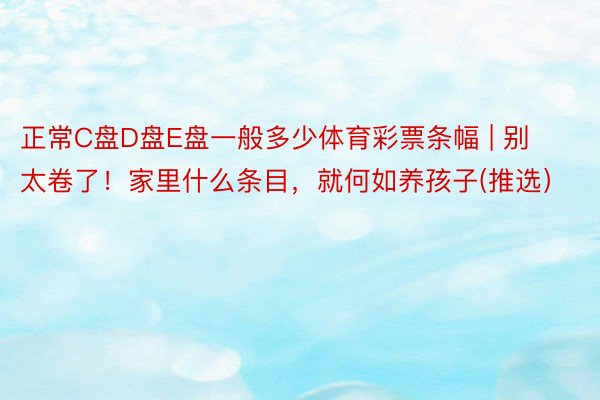 正常C盘D盘E盘一般多少体育彩票条幅 | 别太卷了！家里什么条目，就何如养孩子(推选)